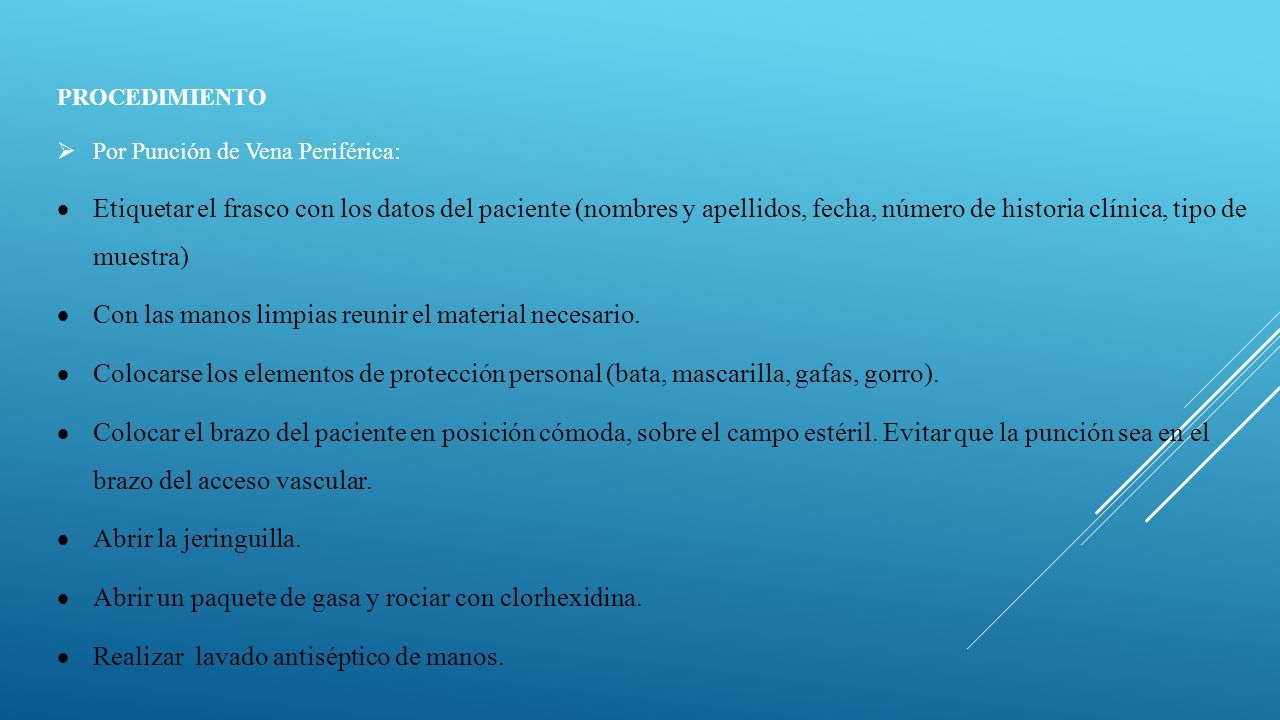 PROCEDIMIENTO

➢ Por Punción de Vena Periférica:

• Etiquetar el frasco con los datos del paciente (nombres y apellidos, fecha, número de historia clínica, tipo de muestra)

• Con las manos limpias reunir el material necesario.

• Colocarse los elementos de protección personal (bata, mascarilla, gafas, gorro).

• Colocar el brazo del paciente en posición cómoda, sobre el campo estéril. Evitar que la punción sea en el brazo del acceso vascular.

• Abrir la jeringuilla.

• Abrir un paquete de gasa y rociar con clorhexidina.

• Realizar lavado antiséptico de manos.